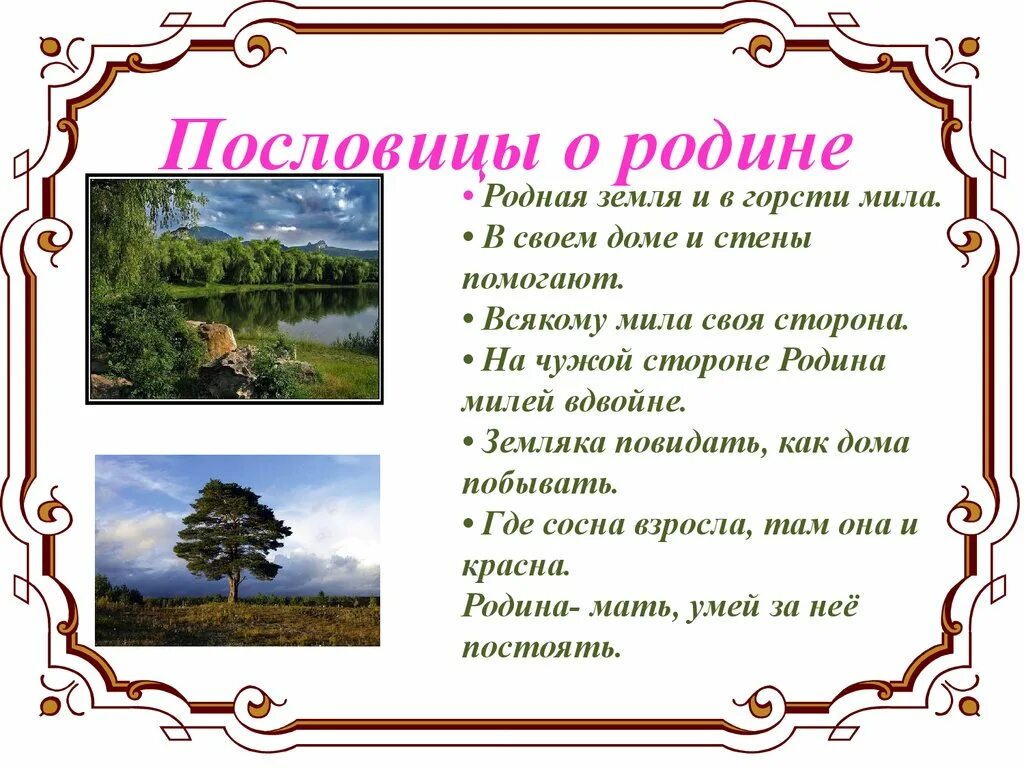 Пословицы о родине

• Родная земля и в горсти мила.
• В своем доме и стены помогают.
• Всякому мила своя сторона.
• На чужой стороне Родина милей вдвойне.
• Земляка повидать, как дома побывать.
• Где сосна взросла, там она и красна.
Родина- мать, умей за неё постоять.